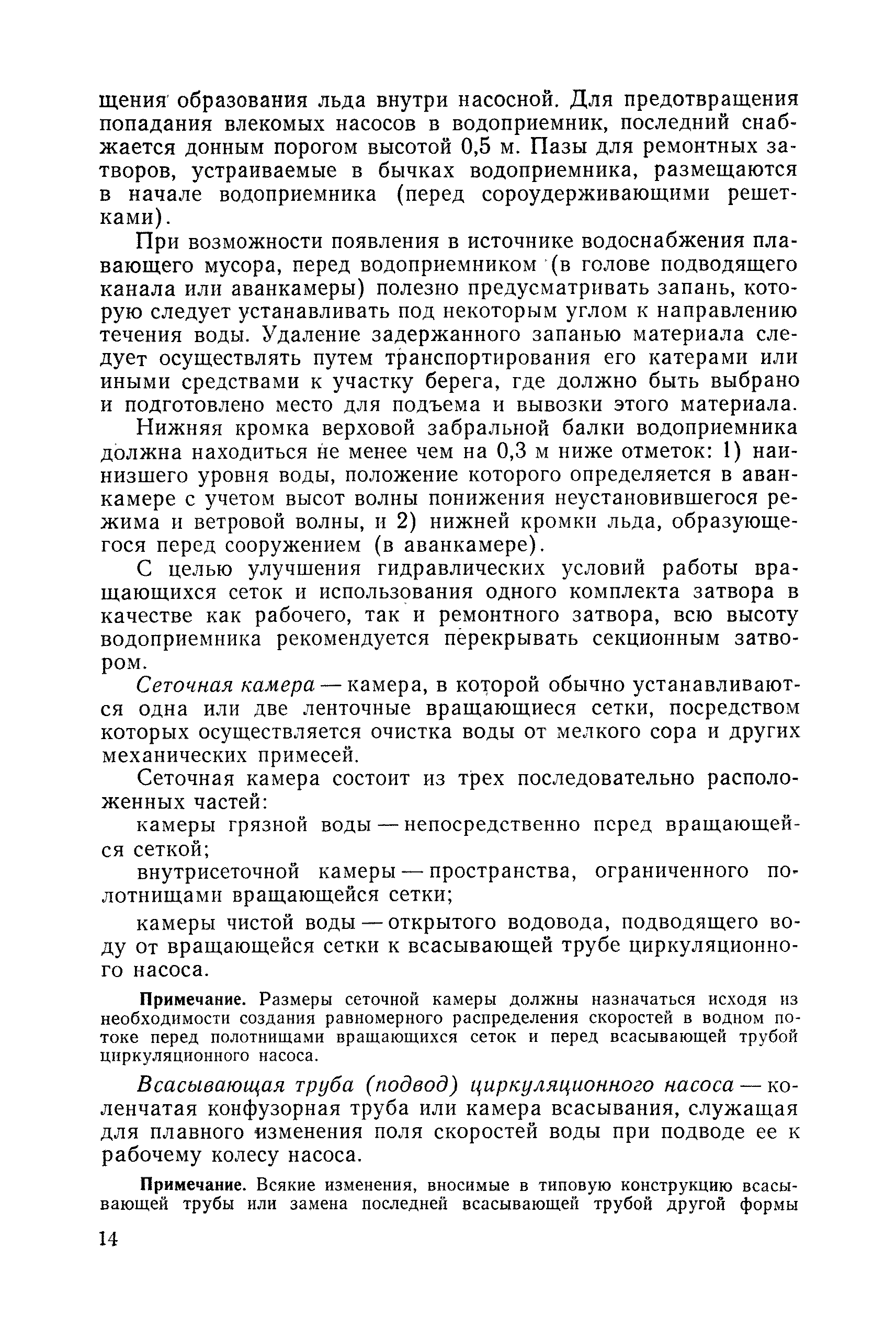 щения образования льда внутри насосной. Для предотвращения попадания влекомых насосов в водоприемник, последний снабжается донным порогом высотой 0,5 м. Пазы для ремонтных затворов, устраиваемые в бычках водоприемника, размещаются в начале водоприемника (перед сороудерживающими решетками).

При возможности появления в источнике водоснабжения плавающего мусора, перед водоприемником (в голове подводящего канала или аванкамеры) полезно предусматривать запань, которую следует устанавливать под некоторым углом к направлению течения воды. Удаление задержанного запанью материала следует осуществлять путем транспортирования его катерами или иными средствами к участку берега, где должно быть выбрано и подготовлено место для подъема и вывозки этого материала.

Нижняя кромка верховой забральной балки водоприемника должна находиться не менее чем на 0,3 м ниже отметок: 1) наинизшего уровня воды, положение которого определяется в аванкамере с учетом высот волны понижения неустановившегося режима и ветровой волны, и 2) нижней кромки льда, образующегося перед сооружением (в аванкамере).

С целью улучшения гидравлических условий работы вращающихся сеток и использования одного комплекта затвора в качестве как рабочего, так и ремонтного затвора, всю высоту водоприемника рекомендуется перекрывать секционным затвором.

Сеточная камера — камера, в которой обычно устанавливаются одна или две ленточные вращающиеся сетки, посредством которых осуществляется очистка воды от мелкого сора и других механических примесей.

Сеточная камера состоит из трех последовательно расположенных частей:

камеры грязной воды — непосредственно перед вращающейся сеткой;

внутрисеточной камеры — пространства, ограниченного полотнищами вращающейся сетки;

камеры чистой воды — открытого водовода, подводящего воду от вращающейся сетки к всасывающей трубе циркуляционного насоса.

Примечание. Размеры сеточной камеры должны назначаться исходя из необходимости создания равномерного распределения скоростей в водном потоке перед полотнищами вращающихся сеток и перед всасывающей трубой циркуляционного насоса.

Всасывающая труба (подвод) циркуляционного насоса — коленчатая конфузорная труба или камера всасывания, служащая для плавного изменения поля скоростей воды при подводе ее к рабочему колесу насоса.

Примечание. Всякие изменения, вносимые в типовую конструкцию всасывающей трубы или замена последней всасывающей трубой другой формы

14